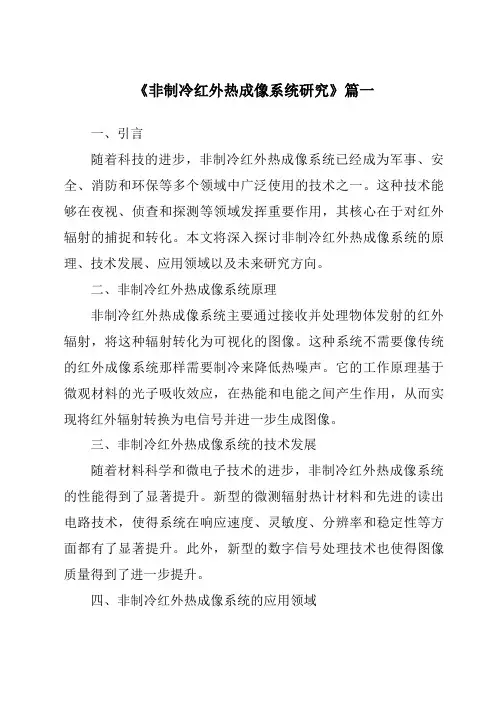 《非制冷红外热成像系统研究》篇一

一、引言

随着科技的进步，非制冷红外热成像系统已经成为军事、安全、消防和环保等多个领域中广泛使用的技术之一。这种技术能够在夜视、侦查和探测等领域发挥重要作用，其核心在于对红外辐射的捕捉和转化。本文将深入探讨非制冷红外热成像系统的原理、技术发展、应用领域以及未来研究方向。

二、非制冷红外热成像系统原理

非制冷红外热成像系统主要通过接收并处理物体发射的红外辐射，将这种辐射转化为可视化的图像。这种系统不需要像传统的红外成像系统那样需要制冷来降低热噪声。它的工作原理基于微观材料的光子吸收效应，在热能和电能之间产生作用，从而实现将红外辐射转换为电信号并进一步生成图像。

三、非制冷红外热成像系统的技术发展

随着材料科学和微电子技术的进步，非制冷红外热成像系统的性能得到了显著提升。新型的微测辐射热计材料和先进的读出电路技术，使得系统在响应速度、灵敏度、分辨率和稳定性等方面都有了显著提升。此外，新型的数字信号处理技术也使得图像质量得到了进一步提升。

四、非制冷红外热成像系统的应用领域